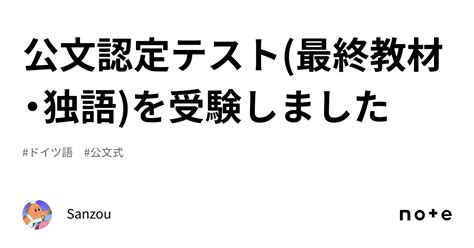 公文認定テスト(最終教材・独語)を受験しました

#ドイツ語　#公文式

Sanzou

note